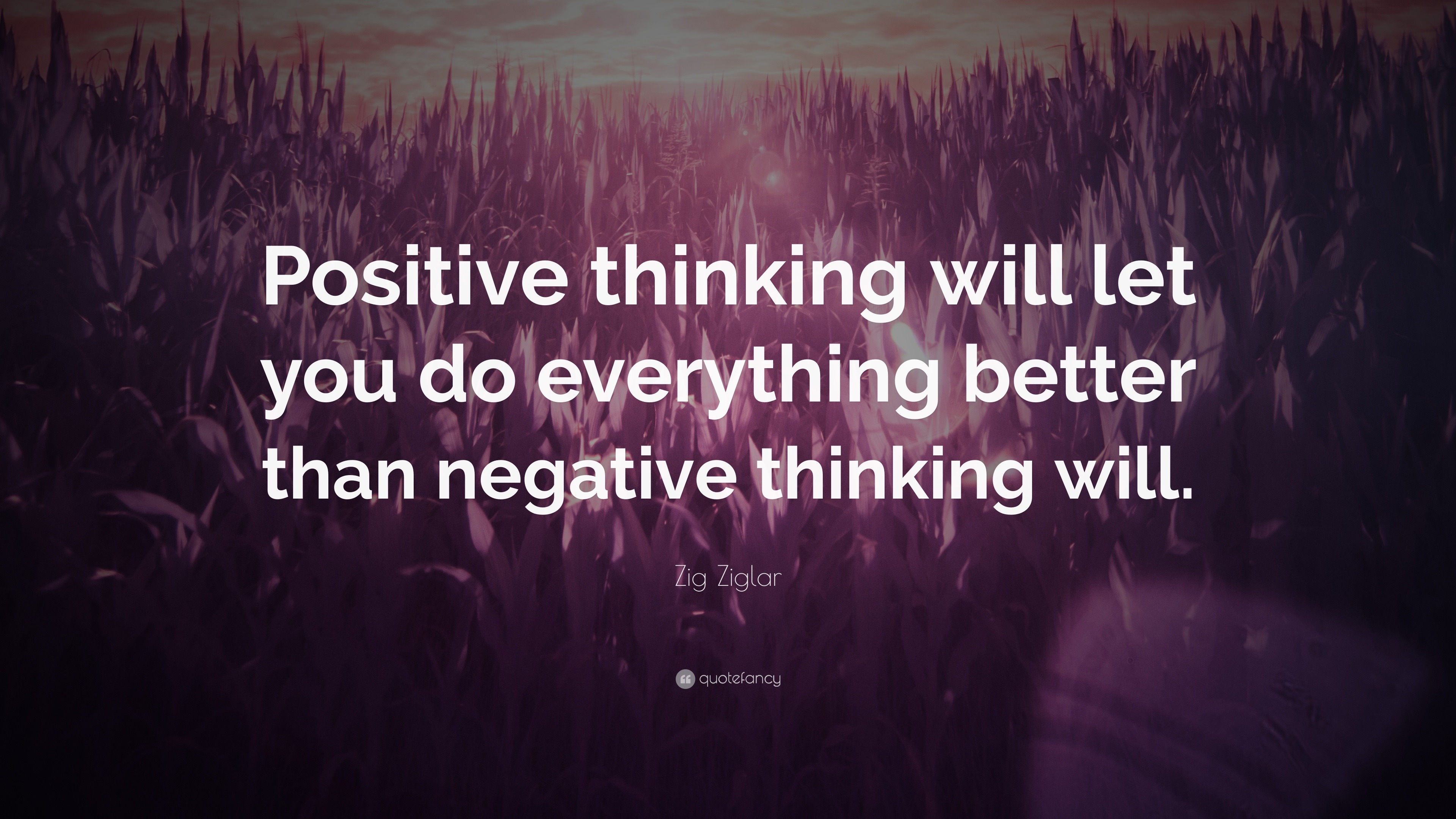 Positive thinking will let you do everything better than negative thinking will.

Zig Ziglar

quotefancy